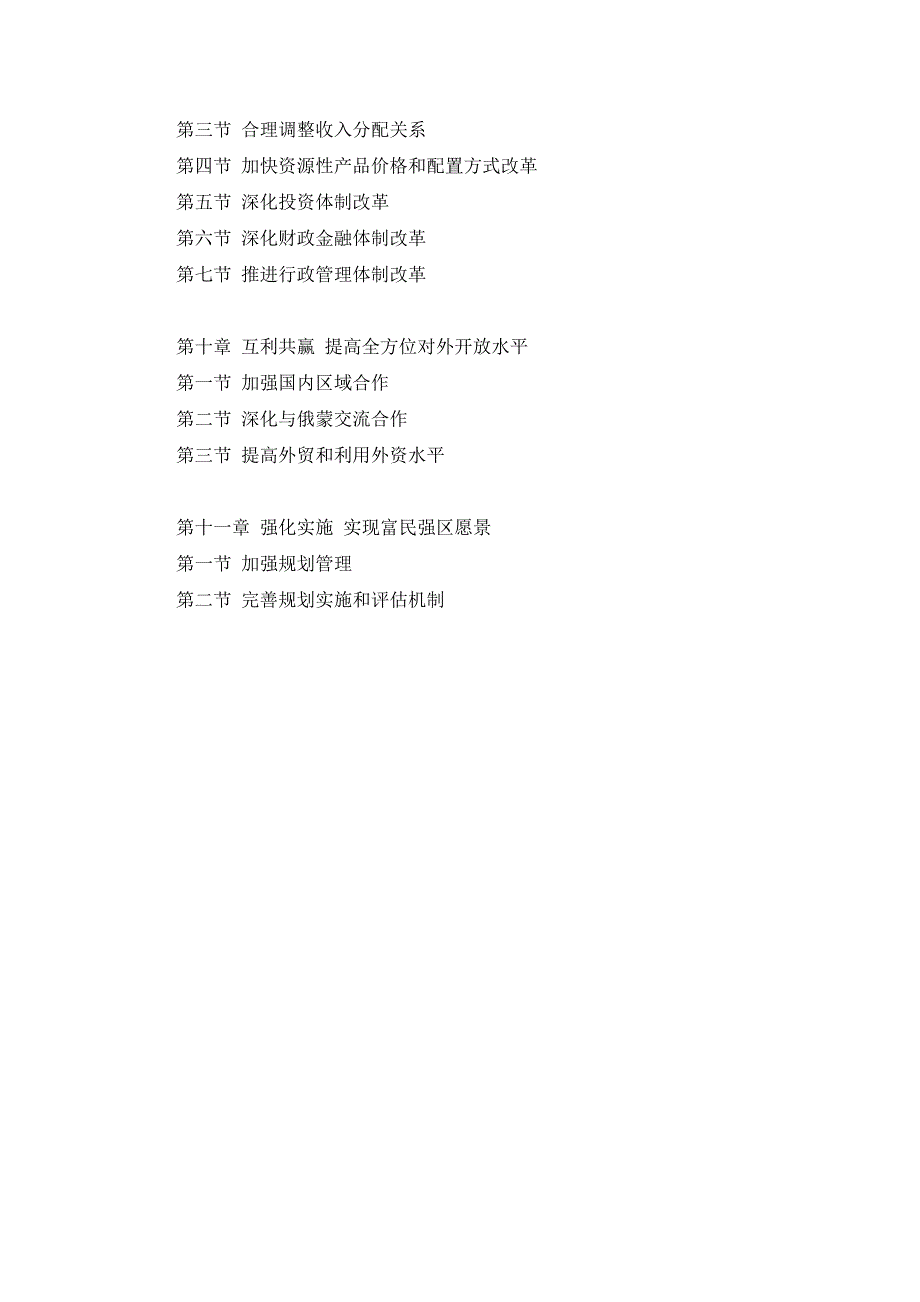 第三节 合理调整收入分配关系
第四节 加快资源性产品价格和配置方式改革
第五节 深化投资体制改革
第六节 深化财政金融体制改革
第七节 推进行政管理体制改革

第十章 互利共赢 提高全方位对外开放水平
第一节 加强国内区域合作
第二节 深化与俄蒙交流合作
第三节 提高外贸和利用外资水平

第十一章 强化实施 实现富民强区愿景
第一节 加强规划管理
第二节 完善规划实施和评估机制